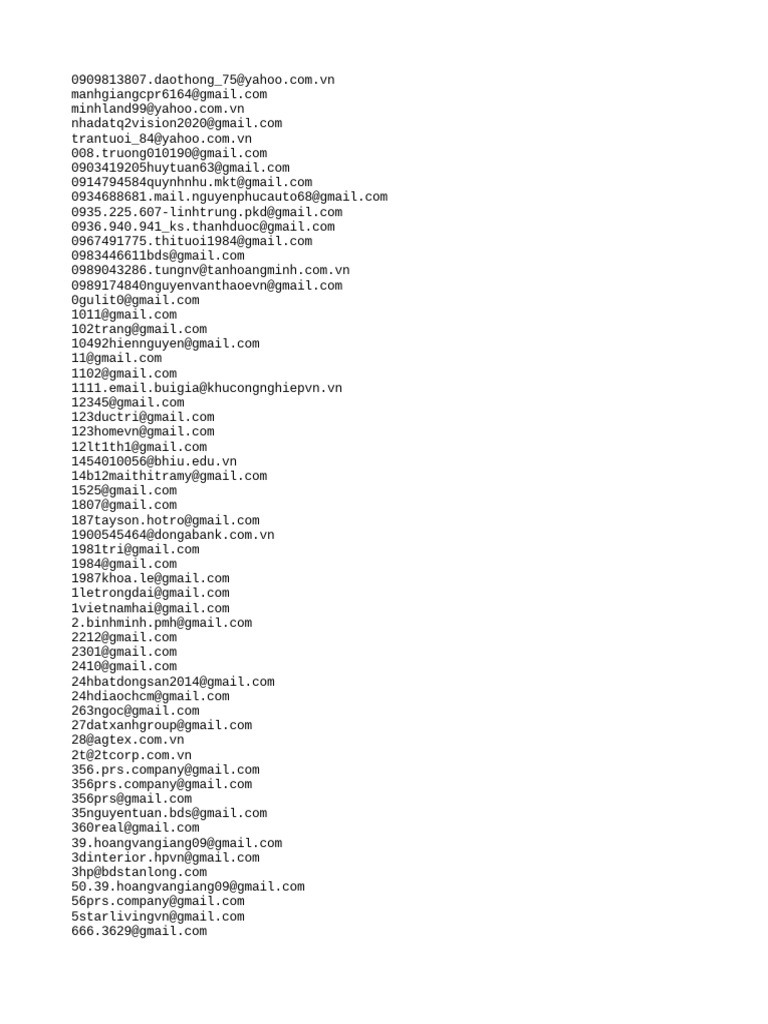 0909813807.daothong_75@yahoo.com.vn
manhgiangcpr6164@gmail.com
minhland99@yahoo.com.vn
nhadatq2vision2020@gmail.com
trantuoi_84@yahoo.com.vn
008.truong010190@gmail.com
0903419205huytuan63@gmail.com
0914794584quynhnhu.mkt@gmail.com
0934688681.mail.nguyenphucauto68@gmail.com
0935.225.607-linhtrung.pkd@gmail.com
0936.940.941_ks.thanhduoc@gmail.com
0967491775.thituoi1984@gmail.com
0983446611bds@gmail.com
0989043286.tungnv@tanhoangminh.com.vn
0989174840nguyenvanthaoevn@gmail.com
0gulit0@gmail.com
1011@gmail.com
102trang@gmail.com
10492hiennguyen@gmail.com
11@gmail.com
1102@gmail.com
1111.email.buigia@khucongnghiepvn.vn
12345@gmail.com
123ductri@gmail.com
123homevn@gmail.com
12lt1th1@gmail.com
1454010056@bhiu.edu.vn
14b12maithitramy@gmail.com
1525@gmail.com
1807@gmail.com
187tayson.hotro@gmail.com
1900545464@dongabank.com.vn
1981tri@gmail.com
1984@gmail.com
1987khoa.le@gmail.com
1letrongdai@gmail.com
1vietnamhai@gmail.com
2.binhminh.pmh@gmail.com
2212@gmail.com
2301@gmail.com
2410@gmail.com
24hbatdongsan2014@gmail.com
24hdiaochcm@gmail.com
263ngoc@gmail.com
27datxanhgroup@gmail.com
28@agtex.com.vn
2t@2tcorp.com.vn
356.prs.company@gmail.com
356prs.company@gmail.com
356prs@gmail.com
35nguyentuan.bds@gmail.com
360real@gmail.com
39.hoangvangiang09@gmail.com
3dinterior.hpvn@gmail.com
3hp@bdstanlong.com
50.39.hoangvangiang09@gmail.com
56prs.company@gmail.com
5starlivingvn@gmail.com
666.3629@gmail.com